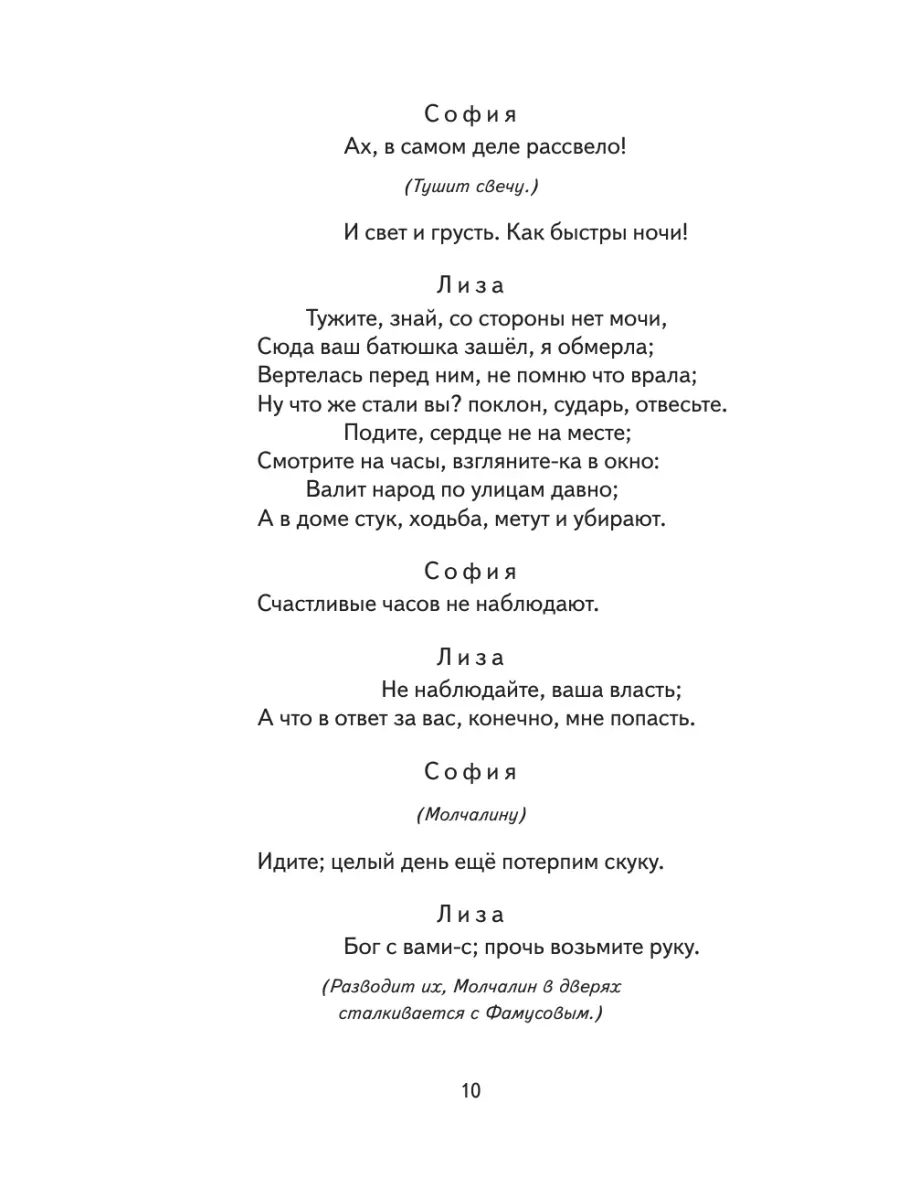 София
Ах, в самом деле рассвело!
(Тушит свечу.)
И свет и грусть. Как быстры ночи!

Лиза
Тужите, знай, со стороны нет мочи,
Сюда ваш батюшка зашёл, я обмерла;
Вертелась перед ним, не помню что врала;
Ну что же стали вы? поклон, сударь, отвесьте.
Подите, сердце не на месте;
Смотрите на часы, взгляните-ка в окно:
Валит народ по улицам давно;
А в доме стук, ходьба, метут и убирают.

София
Счастливые часов не наблюдают.

Лиза
Не наблюдайте, ваша власть;
А что в ответ за вас, конечно, мне попасть.

София
(Молчалину)
Идите; целый день ещё потерпим скуку.

Лиза
Бог с вами-с; прочь возьмите руку.
(Разводит их, Молчалин в дверях сталкивается с Фамусовым.)

10